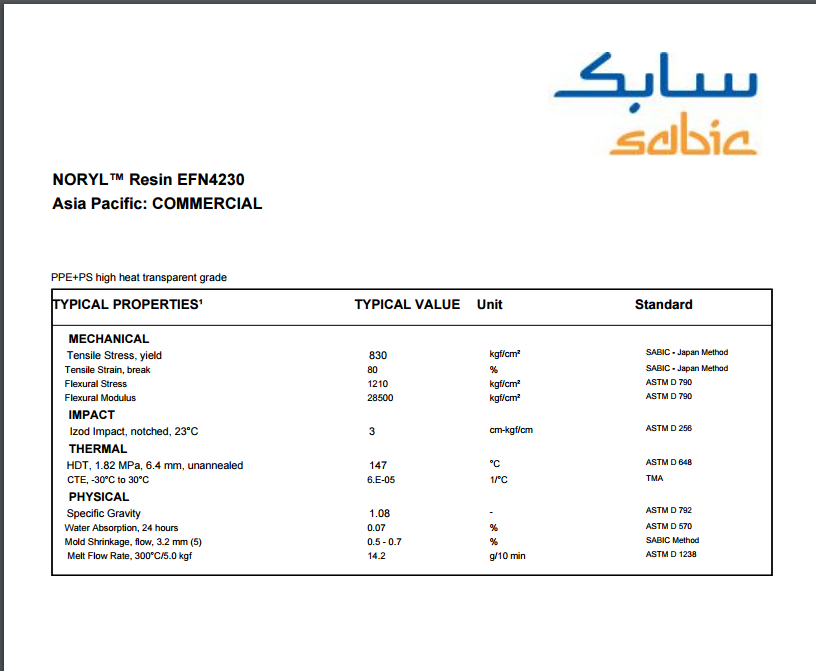 سابك
sabic

NORYL™ Resin EFN4230
Asia Pacific: COMMERCIAL

PPE+PS high heat transparent grade

| TYPICAL PROPERTIES¹ | TYPICAL VALUE | Unit | Standard |
|---|---|---|---|
| MECHANICAL | | | |
| Tensile Stress, yield | 830 | kgf/cm² | SABIC - Japan Method |
| Tensile Strain, break | 80 | % | SABIC - Japan Method |
| Flexural Stress | 1210 | kgf/cm² | ASTM D 790 |
| Flexural Modulus | 28500 | kgf/cm² | ASTM D 790 |
| IMPACT | | | |
| Izod Impact, notched, 23°C | 3 | cm-kgf/cm | ASTM D 256 |
| THERMAL | | | |
| HDT, 1.82 MPa, 6.4 mm, unannealed | 147 | °C | ASTM D 648 |
| CTE, -30°C to 30°C | 6.E-05 | 1/°C | TMA |
| PHYSICAL | | | |
| Specific Gravity | 1.08 | - | ASTM D 792 |
| Water Absorption, 24 hours | 0.07 | % | ASTM D 570 |
| Mold Shrinkage, flow, 3.2 mm (5) | 0.5 - 0.7 | % | SABIC Method |
| Melt Flow Rate, 300°C/5.0 kgf | 14.2 | g/10 min | ASTM D 1238 |